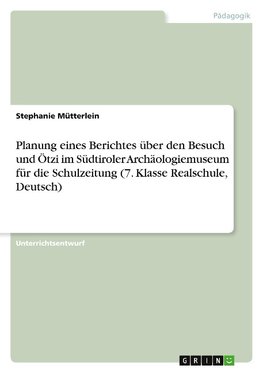 Pädagogik

Stephanie Mütterlein

Planung eines Berichtes über den Besuch und Ötzi im Südtiroler Archäologiemuseum für die Schulzeitung (7. Klasse Realschule, Deutsch)

Unterrichtsentwurf

GRIN